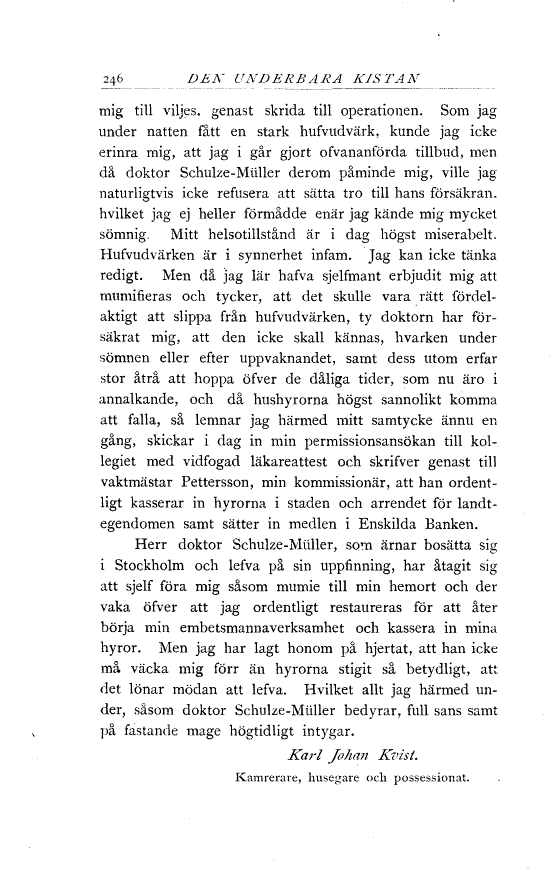 246 DEN UNDERBARA KISTAN

mig till viljes, genast skrida till operationen. Som jag under natten fått en stark hufvudvärk, kunde jag icke erinra mig, att jag i går gjort ofvananförda tillbud, men då doktor Schulze-Müller derom påminde mig, ville jag naturligtvis icke refusera att sätta tro till hans försäkran. hvilket jag ej heller förmådde enär jag kände mig mycket sömnig. Mitt helsotillstånd är i dag högst miserabelt. Hufvudvärken är i synnerhet infam. Jag kan icke tänka redigt. Men då jag lär hafva sjelfmant erbjudit mig att mumifieras och tycker, att det skulle vara rätt fördelaktigt att slippa från hufvudvärken, ty doktorn har försäkrat mig, att den icke skall kännas, hvarken under sömnen eller efter uppvaknandet, samt dess utom erfar stor åtrå att hoppa öfver de dåliga tider, som nu äro i annalkande, och då hushyrorna högst sannolikt komma att falla, så lemnar jag härmed mitt samtycke ännu en gång, skickar i dag in min permissionsansökan till kollegiet med vidfogad läkareattest och skrifver genast till vaktmästar Pettersson, min kommissionär, att han ordentligt kasserar in hyrorna i staden och arrendet för landtegendomen samt sätter in medlen i Enskilda Banken.

Herr doktor Schulze-Müller, som ärnar bosätta sig i Stockholm och lefva på sin uppfinning, har åtagit sig att sjelf föra mig såsom mumie till min hemort och der vaka öfver att jag ordentligt restaureras för att åter börja min embetsmannaverksamhet och kassera in mina hyror. Men jag har lagt honom på hjertat, att han icke må väcka mig förr än hyrorna stigit så betydligt, att det lönar mödan att lefva. Hvilket allt jag härmed under, såsom doktor Schulze-Müller bedyrar, full sans samt på fastande mage högtidligt intygar.

Karl Johan Kvist.
Kamrerare, husegare och possessionat.